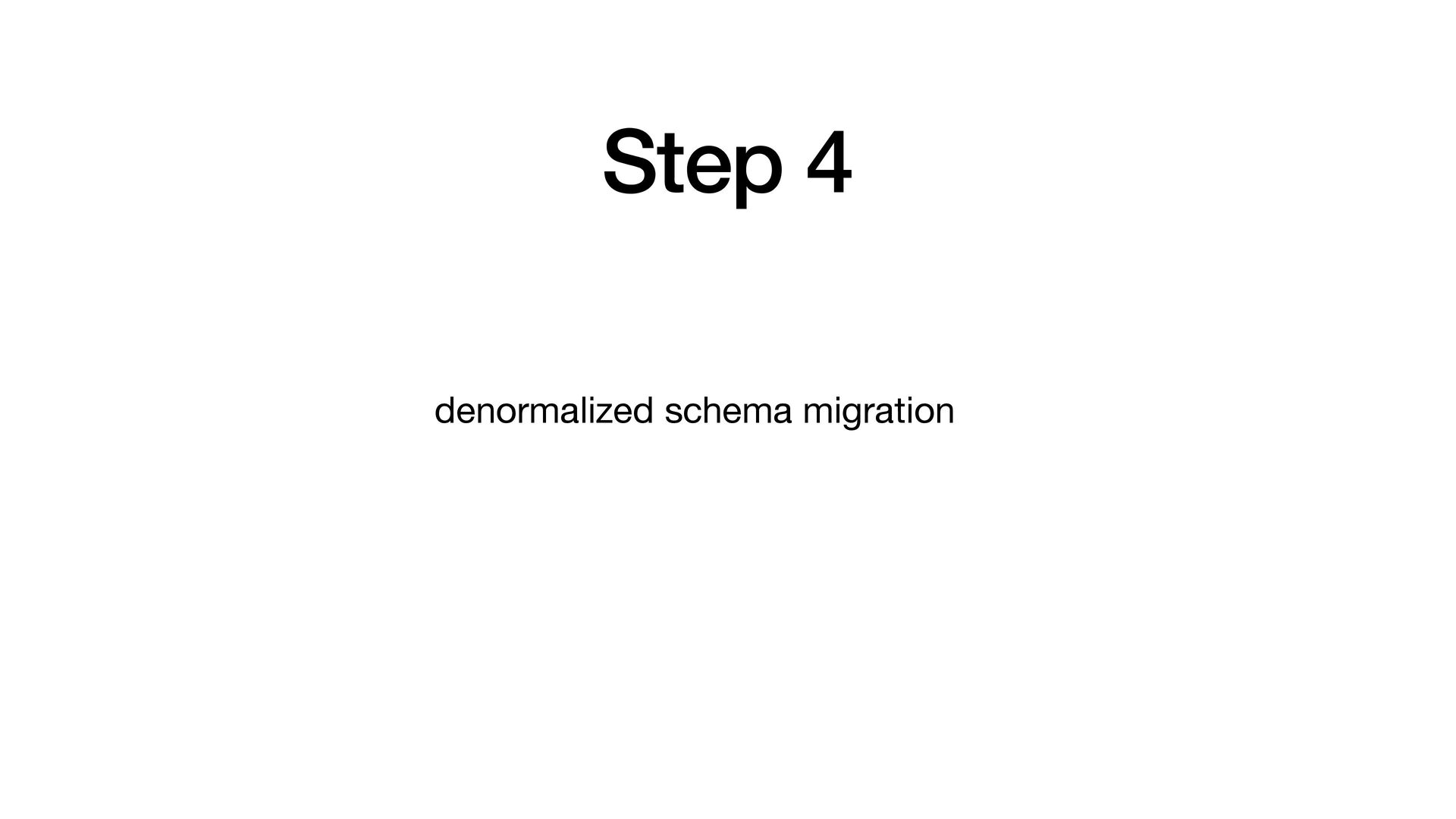 Step 4

denormalized schema migration